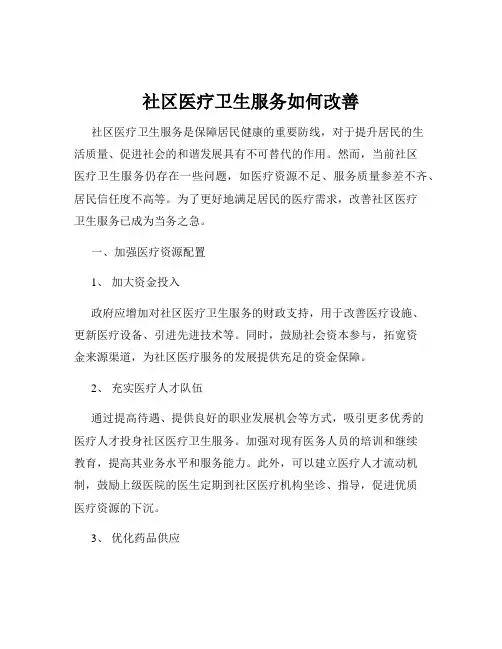 社区医疗卫生服务如何改善

社区医疗卫生服务是保障居民健康的重要防线，对于提升居民的生活质量、促进社会的和谐发展具有不可替代的作用。然而，当前社区医疗卫生服务仍存在一些问题，如医疗资源不足、服务质量参差不齐、居民信任度不高等。为了更好地满足居民的医疗需求，改善社区医疗卫生服务已成为当务之急。

一、加强医疗资源配置

1、 加大资金投入

政府应增加对社区医疗卫生服务的财政支持，用于改善医疗设施、更新医疗设备、引进先进技术等。同时，鼓励社会资本参与，拓宽资金来源渠道，为社区医疗服务的发展提供充足的资金保障。

2、 充实医疗人才队伍

通过提高待遇、提供良好的职业发展机会等方式，吸引更多优秀的医疗人才投身社区医疗卫生服务。加强对现有医务人员的培训和继续教育，提高其业务水平和服务能力。此外，可以建立医疗人才流动机制，鼓励上级医院的医生定期到社区医疗机构坐诊、指导，促进优质医疗资源的下沉。

3、 优化药品供应